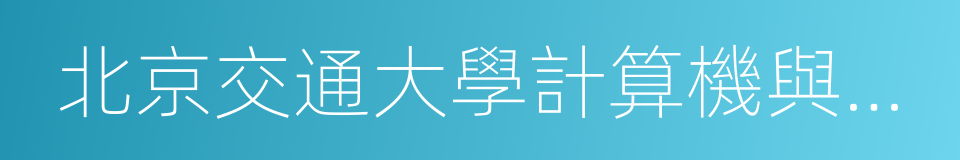 北京交通大學計算機與…